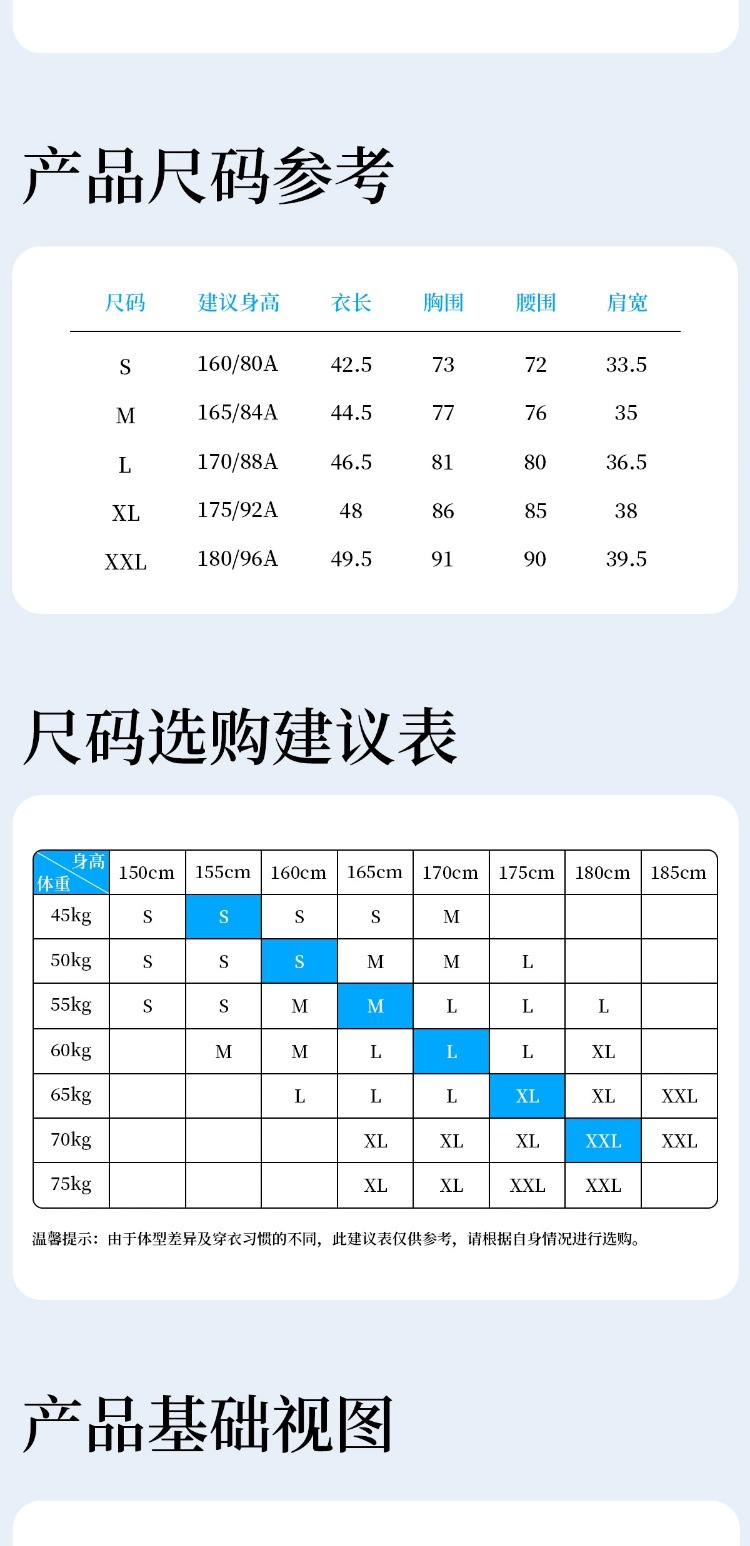 产品尺码参考

| 尺码 | 建议身高 | 衣长 | 胸围 | 腰围 | 肩宽 |
|---|---|---|---|---|---|
| S | 160/80A | 42.5 | 73 | 72 | 33.5 |
| M | 165/84A | 44.5 | 77 | 76 | 35 |
| L | 170/88A | 46.5 | 81 | 80 | 36.5 |
| XL | 175/92A | 48 | 86 | 85 | 38 |
| XXL | 180/96A | 49.5 | 91 | 90 | 39.5 |

尺码选购建议表

| 身高 体重 | 150cm | 155cm | 160cm | 165cm | 170cm | 175cm | 180cm | 185cm |
|---|---|---|---|---|---|---|---|---|
| 45kg | S | S | S | S | M | | | |
| 50kg | S | S | S | M | M | L | | |
| 55kg | S | S | M | M | L | L | L | |
| 60kg | | M | M | L | L | L | XL | |
| 65kg | | | L | L | L | XL | XL | XXL |
| 70kg | | | | XL | XL | XL | XXL | XXL |
| 75kg | | | | XL | XL | XXL | XXL | |

温馨提示：由于体型差异及穿衣习惯的不同，此建议表仅供参考，请根据自身情况进行选购。

产品基础视图